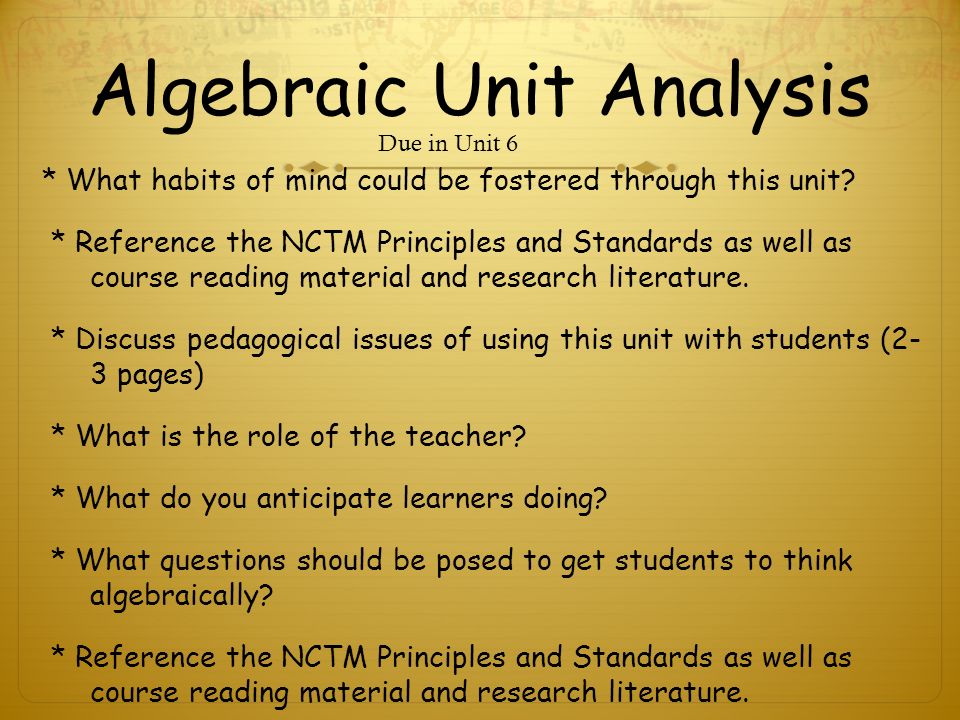 Algebraic Unit Analysis
Due in Unit 6

* What habits of mind could be fostered through this unit?

* Reference the NCTM Principles and Standards as well as course reading material and research literature.

* Discuss pedagogical issues of using this unit with students (2-3 pages)

* What is the role of the teacher?

* What do you anticipate learners doing?

* What questions should be posed to get students to think algebraically?

* Reference the NCTM Principles and Standards as well as course reading material and research literature.